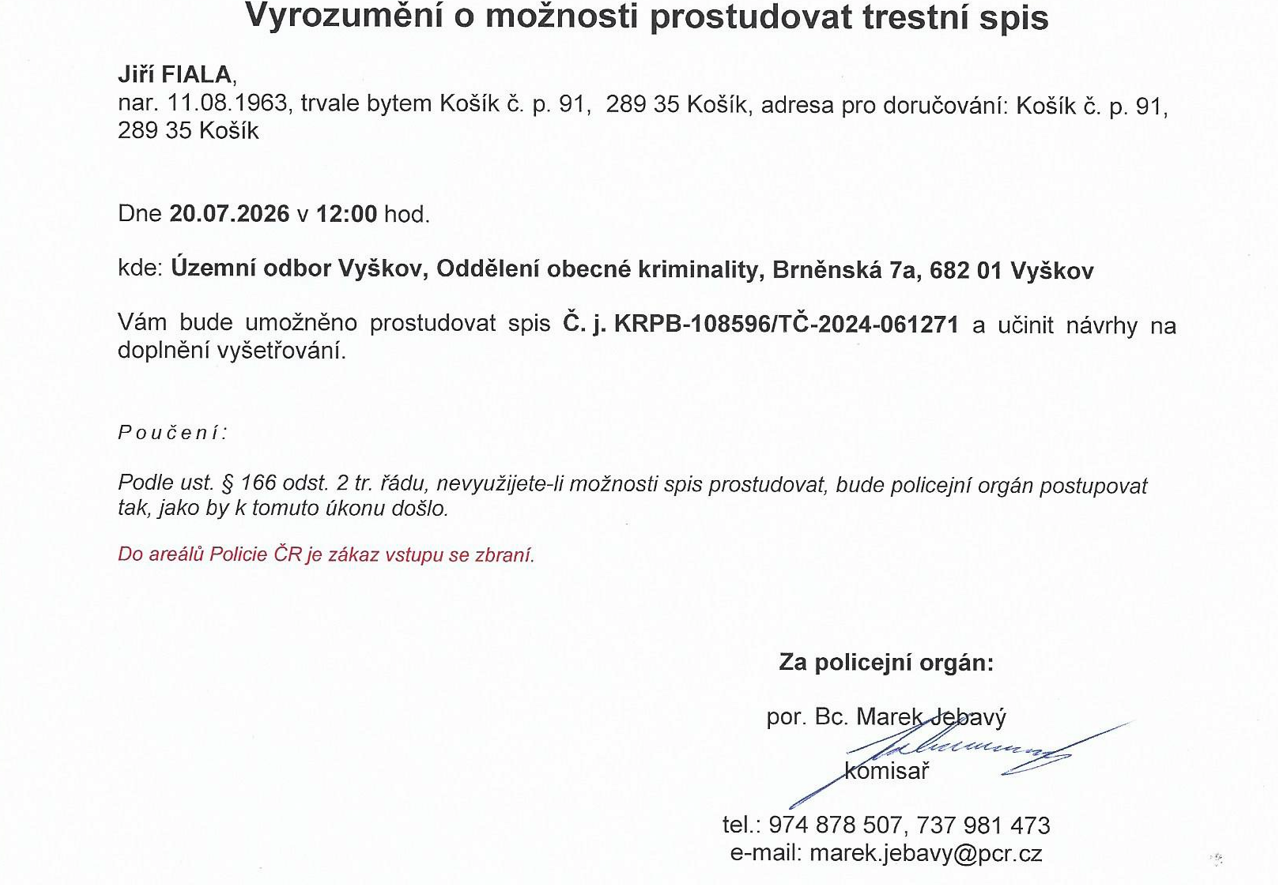 Vyrozumění o možnosti prostudovat trestní spis

Jiří FIALA,
nar. 11.08.1963, trvale bytem Košík č. p. 91, 289 35 Košík, adresa pro doručování: Košík č. p. 91, 289 35 Košík

Dne 20.07.2026 v 12:00 hod.

kde: Územní odbor Vyškov, Oddělení obecné kriminality, Brněnská 7a, 682 01 Vyškov

Vám bude umožněno prostudovat spis Č. j. KRPB-108596/TČ-2024-061271 a učinit návrhy na doplnění vyšetřování.

Poučení:

Podle ust. § 166 odst. 2 tr. řádu, nevyužijete-li možnosti spis prostudovat, bude policejní orgán postupovat tak, jako by k tomuto úkonu došlo.

Do areálů Policie ČR je zákaz vstupu se zbraní.

Za policejní orgán:

por. Bc. Marek Jebavý
komisař

tel.: 974 878 507, 737 981 473
e-mail: marek.jebavy@pcr.cz